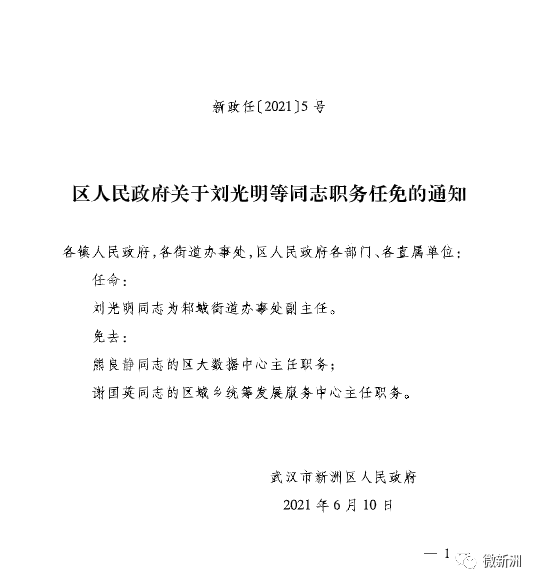 新政任〔2021〕5号

区人民政府关于刘光明等同志职务任免的通知

各镇人民政府，各街道办事处，区人民政府各部门、各直属单位：

任命：

刘光明同志为邾城街道办事处副主任。

免去：

熊良静同志的区大数据中心主任职务；

谢国英同志的区城乡统筹发展服务中心主任职务。

武汉市新洲区人民政府

2021年6月10日

— 1

微新洲